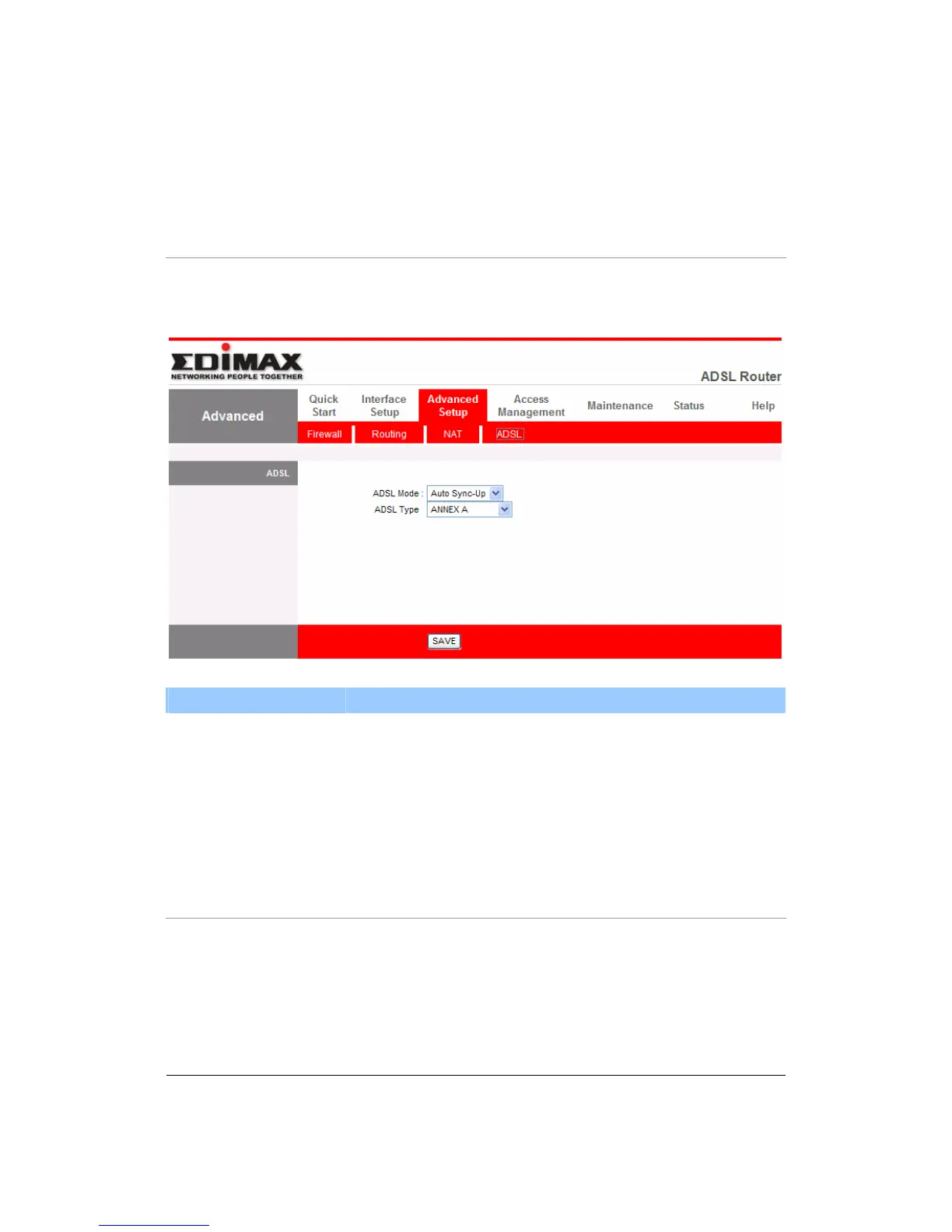 EDIMAX
NETWORKING PEOPLE TOGETHER

ADSL Router

Advanced

Quick Start

Interface Setup

Advanced Setup

Access Management

Maintenance

Status

Help

Firewall

Routing

NAT

ADSL

ADSL

ADSL Mode : Auto Sync-Up
ADSL Type ANNEX A

SAVE